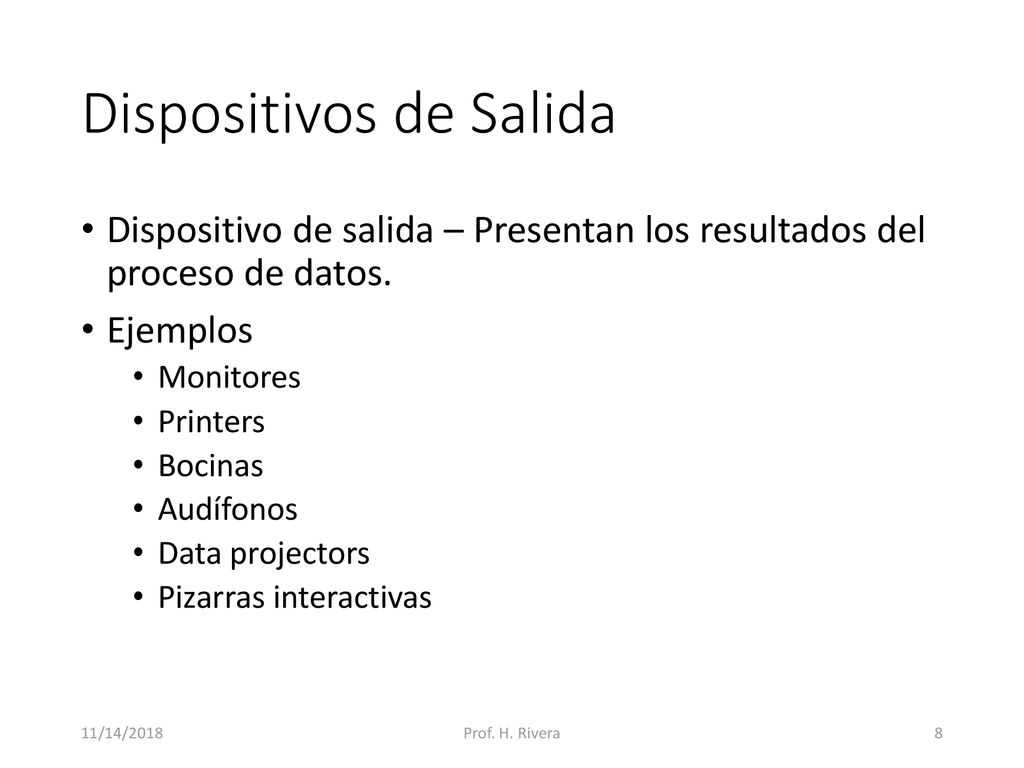 Dispositivos de Salida

• Dispositivo de salida – Presentan los resultados del proceso de datos.
• Ejemplos
  • Monitores
  • Printers
  • Bocinas
  • Audífonos
  • Data projectors
  • Pizarras interactivas

11/14/2018 Prof. H. Rivera 8